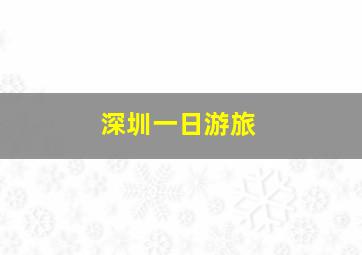 深圳一日游旅